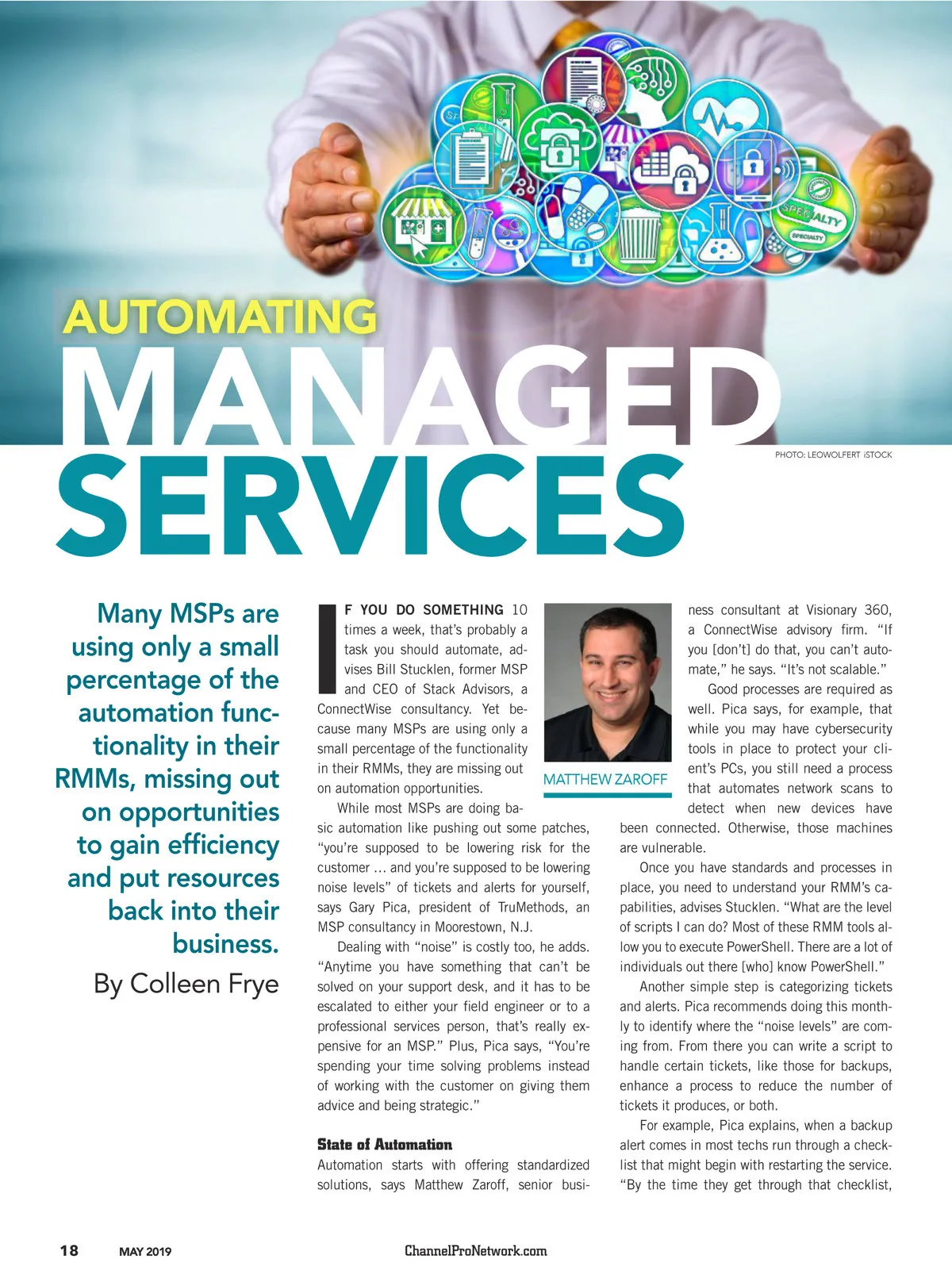 SPECIALTY

SPECIALTY

AUTOMATING MANAGED SERVICES

PHOTO: LEOWOLFERT iSTOCK

Many MSPs are using only a small percentage of the automation functionality in their RMMs, missing out on opportunities to gain efficiency and put resources back into their business.

By Colleen Frye

IF YOU DO SOMETHING 10 times a week, that's probably a task you should automate, advises Bill Stucklen, former MSP and CEO of Stack Advisors, a ConnectWise consultancy. Yet because many MSPs are using only a small percentage of the functionality in their RMMs, they are missing out on automation opportunities.

While most MSPs are doing basic automation like pushing out some patches, "you're supposed to be lowering risk for the customer ... and you're supposed to be lowering noise levels" of tickets and alerts for yourself, says Gary Pica, president of TruMethods, an MSP consultancy in Moorestown, N.J.

Dealing with "noise" is costly too, he adds. "Anytime you have something that can't be solved on your support desk, and it has to be escalated to either your field engineer or to a professional services person, that's really expensive for an MSP." Plus, Pica says, "You're spending your time solving problems instead of working with the customer on giving them advice and being strategic."

State of Automation

Automation starts with offering standardized solutions, says Matthew Zaroff, senior business consultant at Visionary 360, a ConnectWise advisory firm. "If you [don't] do that, you can't automate," he says. "It's not scalable."

MATTHEW ZAROFF

Good processes are required as well. Pica says, for example, that while you may have cybersecurity tools in place to protect your client's PCs, you still need a process that automates network scans to detect when new devices have been connected. Otherwise, those machines are vulnerable.

Once you have standards and processes in place, you need to understand your RMM's capabilities, advises Stucklen. "What are the level of scripts I can do? Most of these RMM tools allow you to execute PowerShell. There are a lot of individuals out there [who] know PowerShell."

Another simple step is categorizing tickets and alerts. Pica recommends doing this monthly to identify where the "noise levels" are coming from. From there you can write a script to handle certain tickets, like those for backups, enhance a process to reduce the number of tickets it produces, or both.

For example, Pica explains, when a backup alert comes in most techs run through a checklist that might begin with restarting the service. "By the time they get through that checklist,

18 MAY 2019 ChannelProNetwork.com